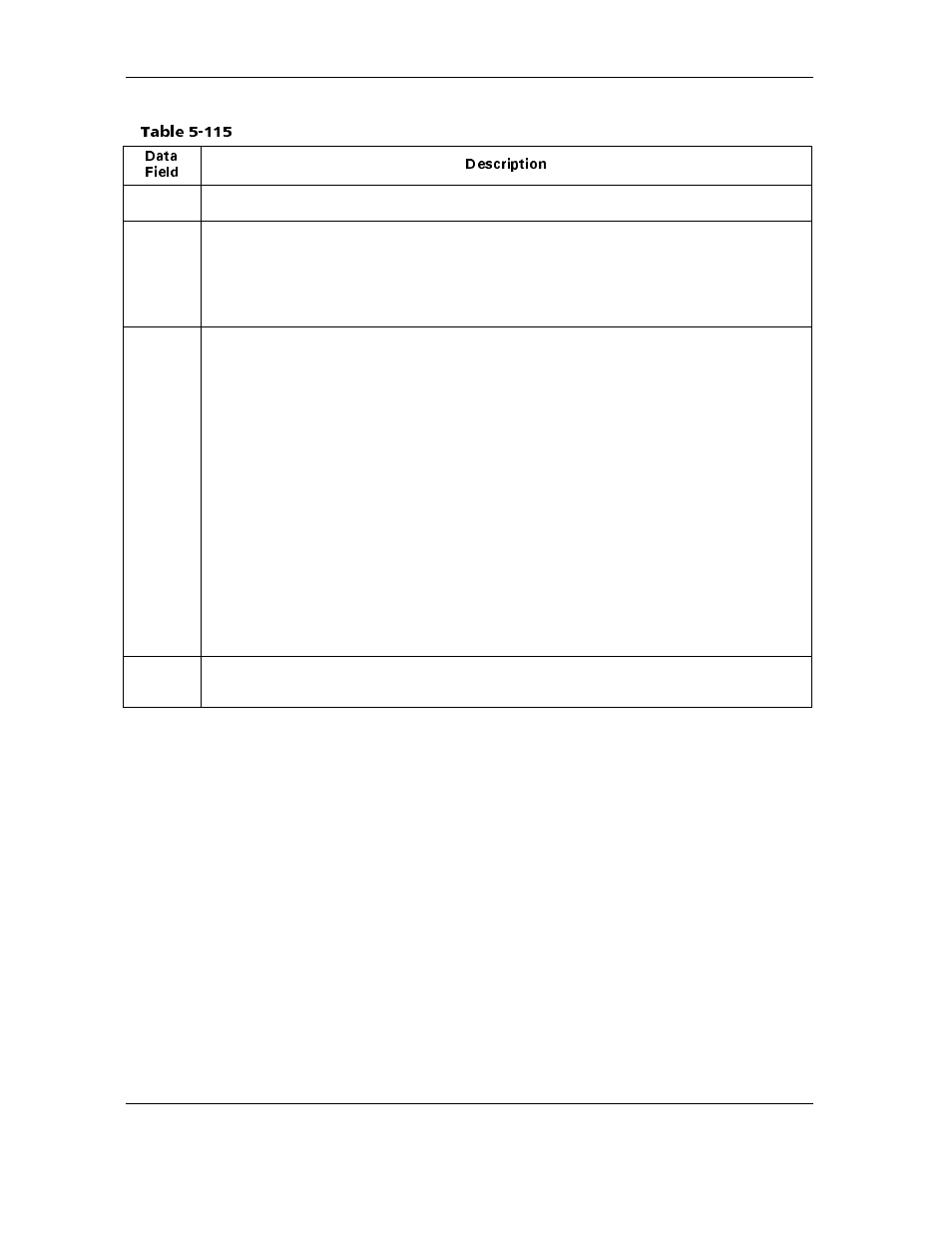 Table 5-115

| Data Field | Description |
|---|---|
| | |
| | |
| | |
| | |